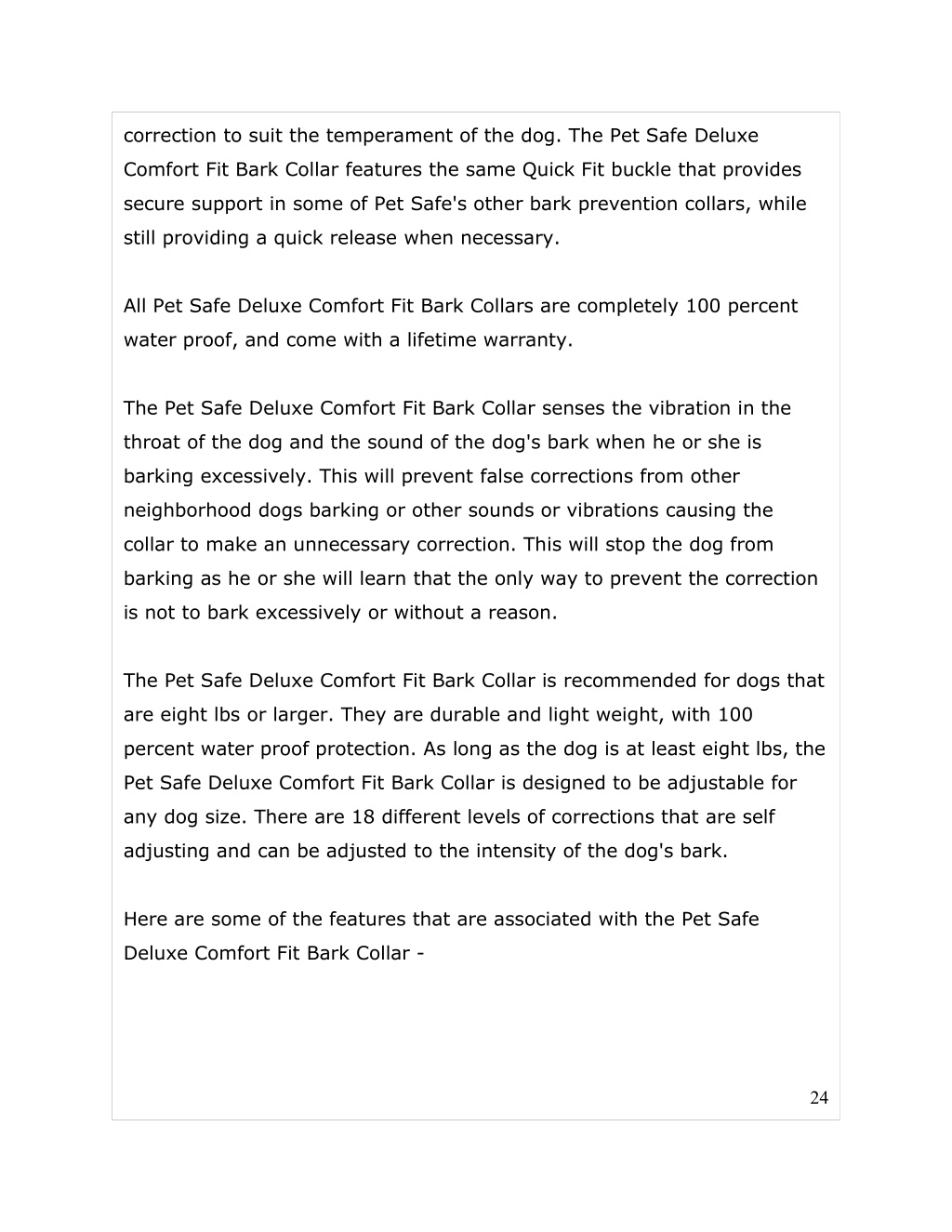 correction to suit the temperament of the dog. The Pet Safe Deluxe Comfort Fit Bark Collar features the same Quick Fit buckle that provides secure support in some of Pet Safe's other bark prevention collars, while still providing a quick release when necessary.

All Pet Safe Deluxe Comfort Fit Bark Collars are completely 100 percent water proof, and come with a lifetime warranty.

The Pet Safe Deluxe Comfort Fit Bark Collar senses the vibration in the throat of the dog and the sound of the dog's bark when he or she is barking excessively. This will prevent false corrections from other neighborhood dogs barking or other sounds or vibrations causing the collar to make an unnecessary correction. This will stop the dog from barking as he or she will learn that the only way to prevent the correction is not to bark excessively or without a reason.

The Pet Safe Deluxe Comfort Fit Bark Collar is recommended for dogs that are eight lbs or larger. They are durable and light weight, with 100 percent water proof protection. As long as the dog is at least eight lbs, the Pet Safe Deluxe Comfort Fit Bark Collar is designed to be adjustable for any dog size. There are 18 different levels of corrections that are self adjusting and can be adjusted to the intensity of the dog's bark.

Here are some of the features that are associated with the Pet Safe Deluxe Comfort Fit Bark Collar -

24